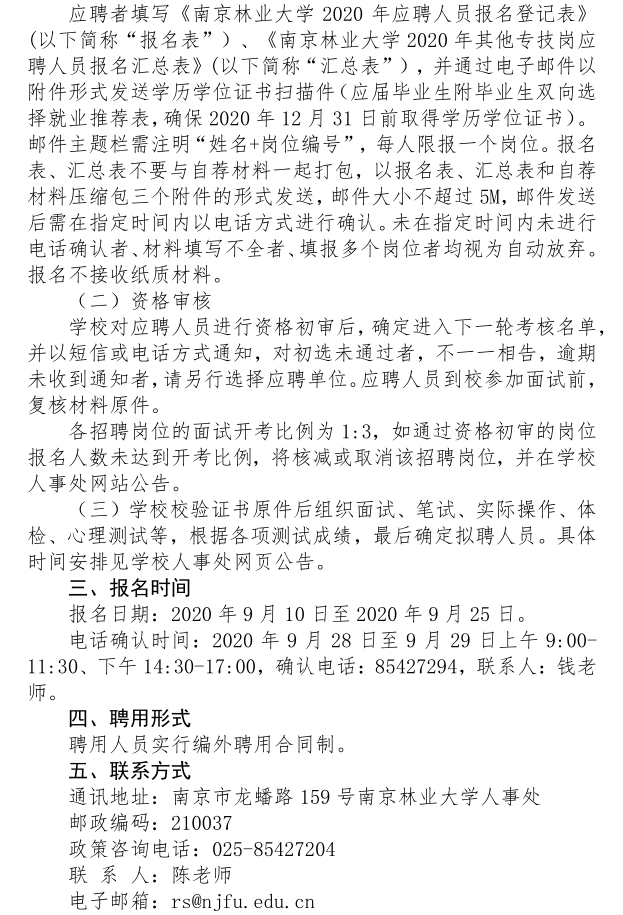 应聘者填写《南京林业大学 2020 年应聘人员报名登记表》（以下简称“报名表”）、《南京林业大学 2020 年其他专技岗应聘人员报名汇总表》（以下简称“汇总表”），并通过电子邮件以附件形式发送学历学位证书扫描件（应届毕业生附毕业生双向选择就业推荐表，确保 2020 年 12 月 31 日前取得学历学位证书）。邮件主题栏需注明“姓名+岗位编号”，每人限报一个岗位。报名表、汇总表不要与自荐材料一起打包，以报名表、汇总表和自荐材料压缩包三个附件的形式发送，邮件大小不超过 5M，邮件发送后需在指定时间内以电话方式进行确认。未在指定时间内未进行电话确认者、材料填写不全者、填报多个岗位者均视为自动放弃。报名不接收纸质材料。

（二）资格审核

学校对应聘人员进行资格初审后，确定进入下一轮考核名单，并以短信或电话方式通知，对初选未通过者，不一一相告，逾期未收到通知者，请另行选择应聘单位。应聘人员到校参加面试前，复核材料原件。

各招聘岗位的面试开考比例为 1:3，如通过资格初审的岗位报名人数未达到开考比例，将核减或取消该招聘岗位，并在学校人事处网站公告。

（三）学校校验证书原件后组织面试、笔试、实际操作、体检、心理测试等，根据各项测试成绩，最后确定拟聘人员。具体时间安排见学校人事处网页公告。

三、报名时间

报名日期：2020 年 9 月 10 日至 2020 年 9 月 25 日。

电话确认时间：2020 年 9 月 28 日至 9 月 29 日上午 9:00-11:30、下午 14:30-17:00，确认电话：85427294，联系人：钱老师。

四、聘用形式

聘用人员实行编外聘用合同制。

五、联系方式

通讯地址：南京市龙蟠路 159 号南京林业大学人事处

邮政编码：210037

政策咨询电话：025-85427204

联 系 人：陈老师

电子邮箱：rs@njfu.edu.cn